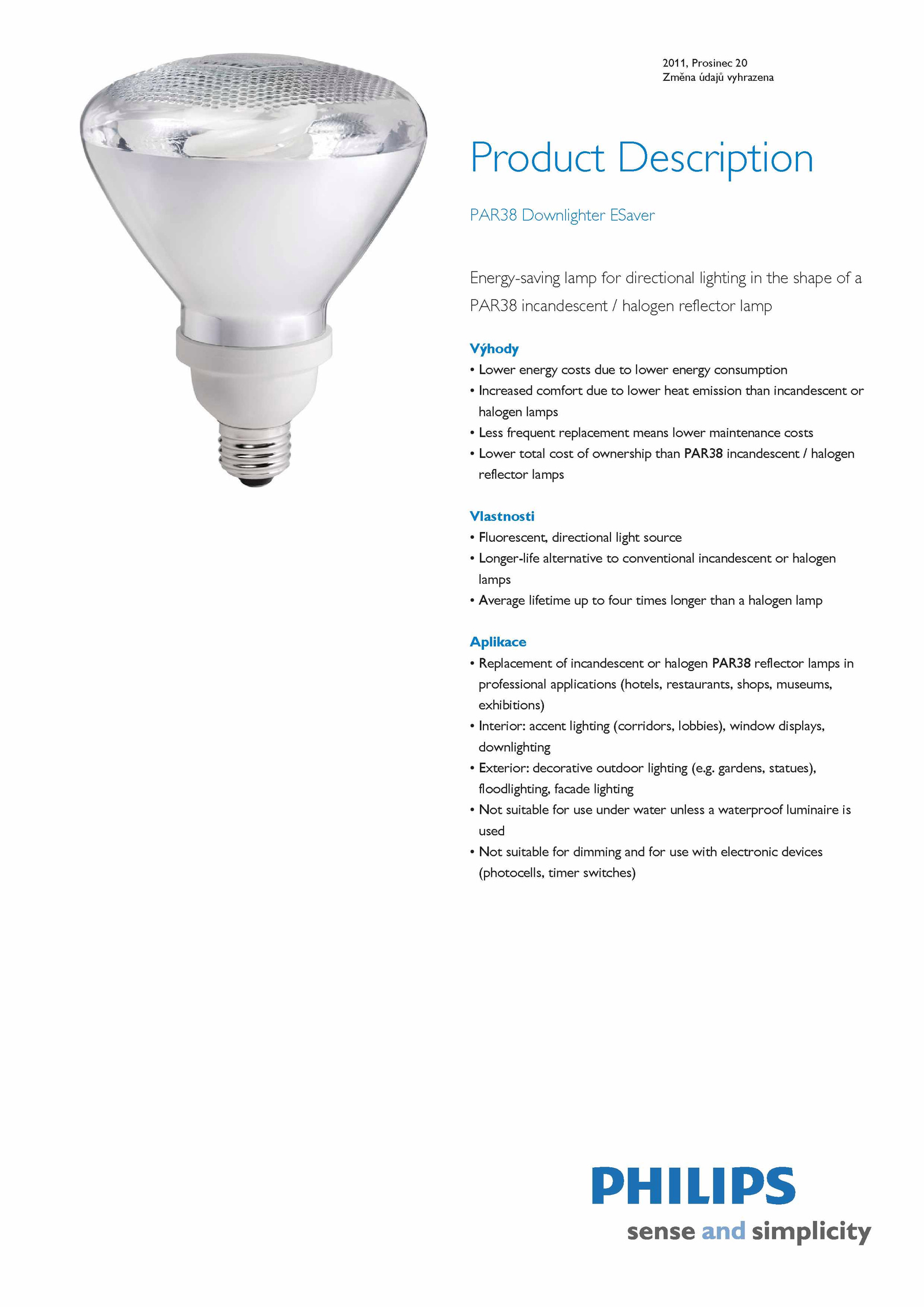 2011, Prosinec 20
Změna údajů vyhrazena

Product Description

PAR38 Downlighter ESaver

Energy-saving lamp for directional lighting in the shape of a PAR38 incandescent / halogen reflector lamp

Výhody
• Lower energy costs due to lower energy consumption
• Increased comfort due to lower heat emission than incandescent or halogen lamps
• Less frequent replacement means lower maintenance costs
• Lower total cost of ownership than PAR38 incandescent / halogen reflector lamps

Vlastnosti
• Fluorescent, directional light source
• Longer-life alternative to conventional incandescent or halogen lamps
• Average lifetime up to four times longer than a halogen lamp

Aplikace
• Replacement of incandescent or halogen PAR38 reflector lamps in professional applications (hotels, restaurants, shops, museums, exhibitions)
• Interior: accent lighting (corridors, lobbies), window displays, downlighting
• Exterior: decorative outdoor lighting (e.g. gardens, statues), floodlighting, facade lighting
• Not suitable for use under water unless a waterproof luminaire is used
• Not suitable for dimming and for use with electronic devices (photocells, timer switches)

PHILIPS
sense and simplicity